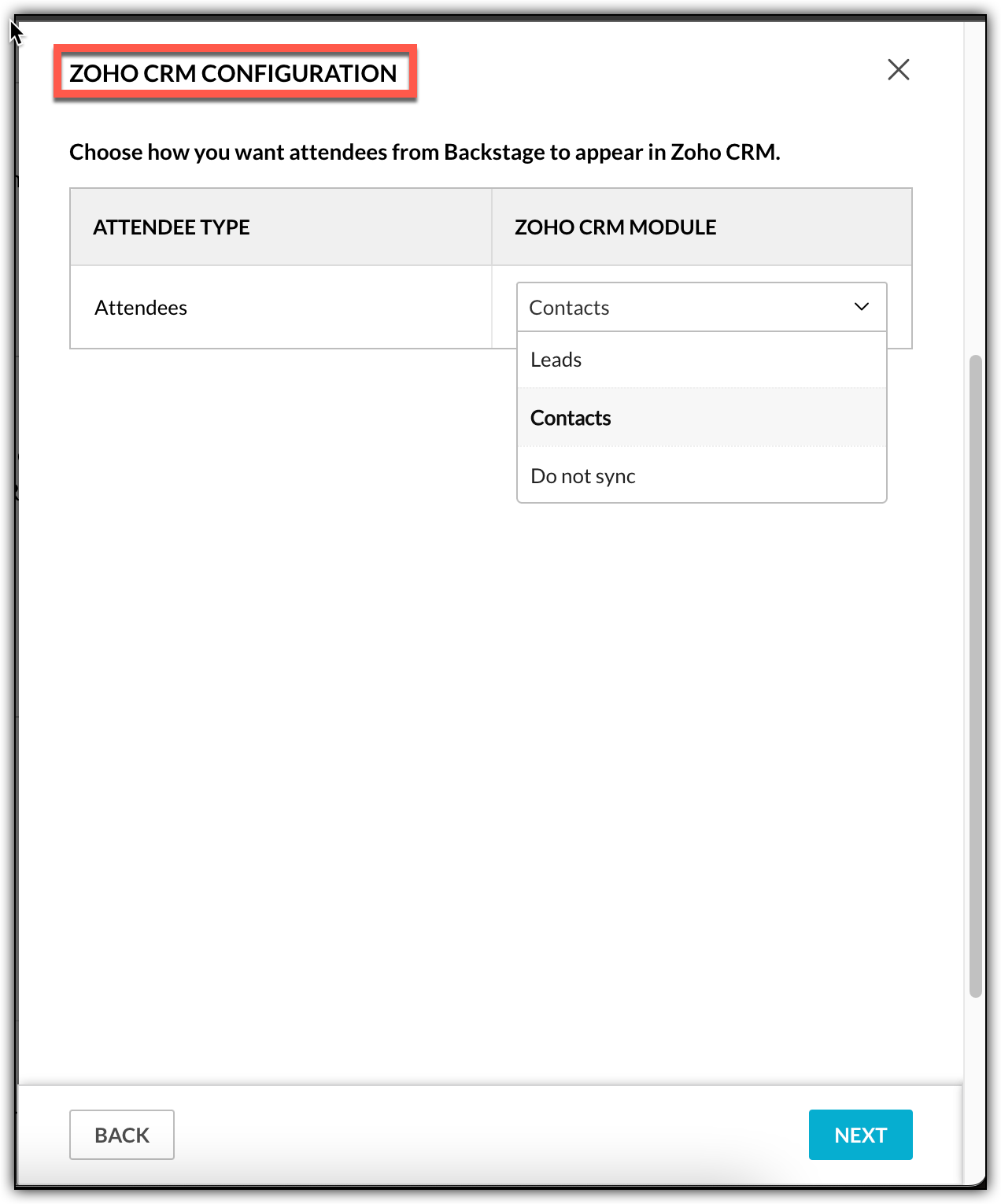 ZOHO CRM CONFIGURATION

Choose how you want attendees from Backstage to appear in Zoho CRM.

| ATTENDEE TYPE | ZOHO CRM MODULE |
|---|---|
| Attendees | Contacts |

Leads

Contacts

Do not sync

BACK

NEXT